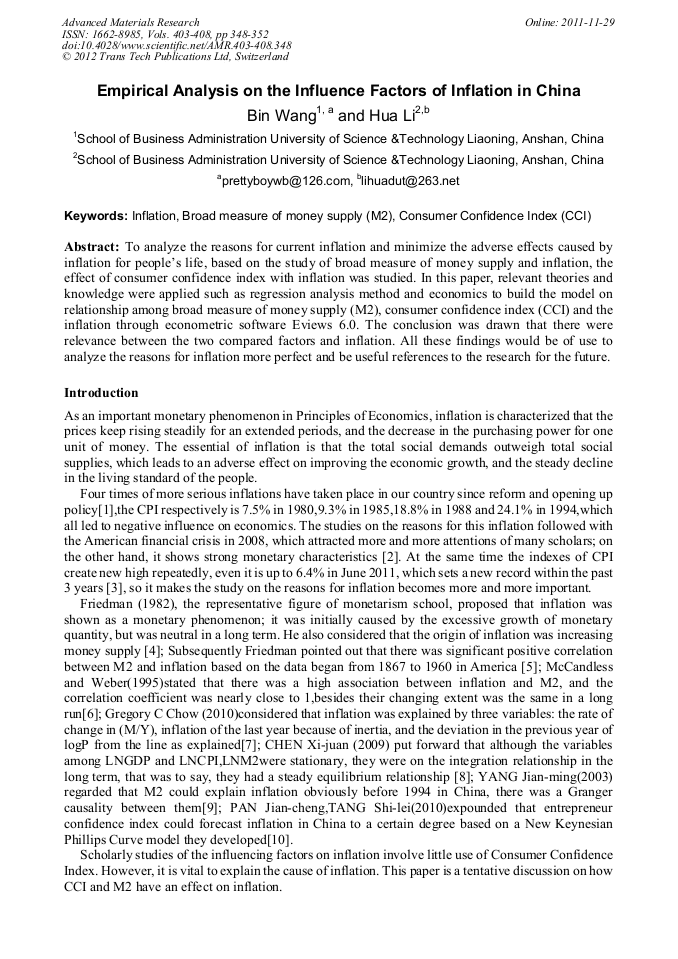 Advanced Materials Research
ISSN: 1662-8985, Vols. 403-408, pp 348-352
doi:10.4028/www.scientific.net/AMR.403-408.348
© 2012 Trans Tech Publications Ltd, Switzerland

Online: 2011-11-29

Empirical Analysis on the Influence Factors of Inflation in China

Bin Wang$^{1, a}$ and Hua Li$^{2,b}$

$^1$School of Business Administration University of Science &Technology Liaoning, Anshan, China

$^2$School of Business Administration University of Science &Technology Liaoning, Anshan, China

$^a$prettyboywb@126.com, $^b$lihuadut@263.net

Keywords: Inflation, Broad measure of money supply (M2), Consumer Confidence Index (CCI)

Abstract: To analyze the reasons for current inflation and minimize the adverse effects caused by inflation for people's life, based on the study of broad measure of money supply and inflation, the effect of consumer confidence index with inflation was studied. In this paper, relevant theories and knowledge were applied such as regression analysis method and economics to build the model on relationship among broad measure of money supply (M2), consumer confidence index (CCI) and the inflation through econometric software Eviews 6.0. The conclusion was drawn that there were relevance between the two compared factors and inflation. All these findings would be of use to analyze the reasons for inflation more perfect and be useful references to the research for the future.

Introduction

As an important monetary phenomenon in Principles of Economics, inflation is characterized that the prices keep rising steadily for an extended periods, and the decrease in the purchasing power for one unit of money. The essential of inflation is that the total social demands outweigh total social supplies, which leads to an adverse effect on improving the economic growth, and the steady decline in the living standard of the people.

Four times of more serious inflations have taken place in our country since reform and opening up policy[1],the CPI respectively is 7.5% in 1980,9.3% in 1985,18.8% in 1988 and 24.1% in 1994,which all led to negative influence on economics. The studies on the reasons for this inflation followed with the American financial crisis in 2008, which attracted more and more attentions of many scholars; on the other hand, it shows strong monetary characteristics [2]. At the same time the indexes of CPI create new high repeatedly, even it is up to 6.4% in June 2011, which sets a new record within the past 3 years [3], so it makes the study on the reasons for inflation becomes more and more important.

Friedman (1982), the representative figure of monetarism school, proposed that inflation was shown as a monetary phenomenon; it was initially caused by the excessive growth of monetary quantity, but was neutral in a long term. He also considered that the origin of inflation was increasing money supply [4]; Subsequently Friedman pointed out that there was significant positive correlation between M2 and inflation based on the data began from 1867 to 1960 in America [5]; McCandless and Weber(1995)stated that there was a high association between inflation and M2, and the correlation coefficient was nearly close to 1,besides their changing extent was the same in a long run[6]; Gregory C Chow (2010)considered that inflation was explained by three variables: the rate of change in (M/Y), inflation of the last year because of inertia, and the deviation in the previous year of logP from the line as explained[7]; CHEN Xi-juan (2009) put forward that although the variables among LNGDP and LNCPI,LNM2were stationary, they were on the integration relationship in the long term, that was to say, they had a steady equilibrium relationship [8]; YANG Jian-ming(2003) regarded that M2 could explain inflation obviously before 1994 in China, there was a Granger causality between them[9]; PAN Jian-cheng,TANG Shi-lei(2010)expounded that entrepreneur confidence index could forecast inflation in China to a certain degree based on a New Keynesian Phillips Curve model they developed[10].

Scholarly studies of the influencing factors on inflation involve little use of Consumer Confidence Index. However, it is vital to explain the cause of inflation. This paper is a tentative discussion on how CCI and M2 have an effect on inflation.